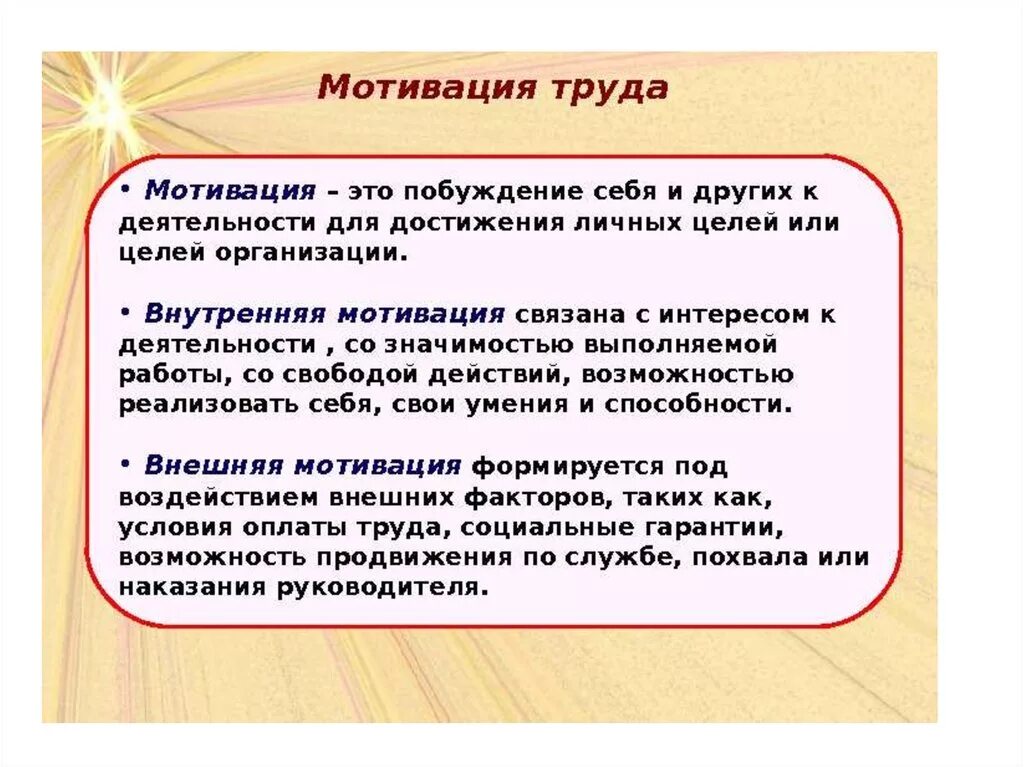 Мотивация труда

• Мотивация – это побуждение себя и других к деятельности для достижения личных целей или целей организации.

• Внутренняя мотивация связана с интересом к деятельности , со значимостью выполняемой работы, со свободой действий, возможностью реализовать себя, свои умения и способности.

• Внешняя мотивация формируется под воздействием внешних факторов, таких как, условия оплаты труда, социальные гарантии, возможность продвижения по службе, похвала или наказания руководителя.